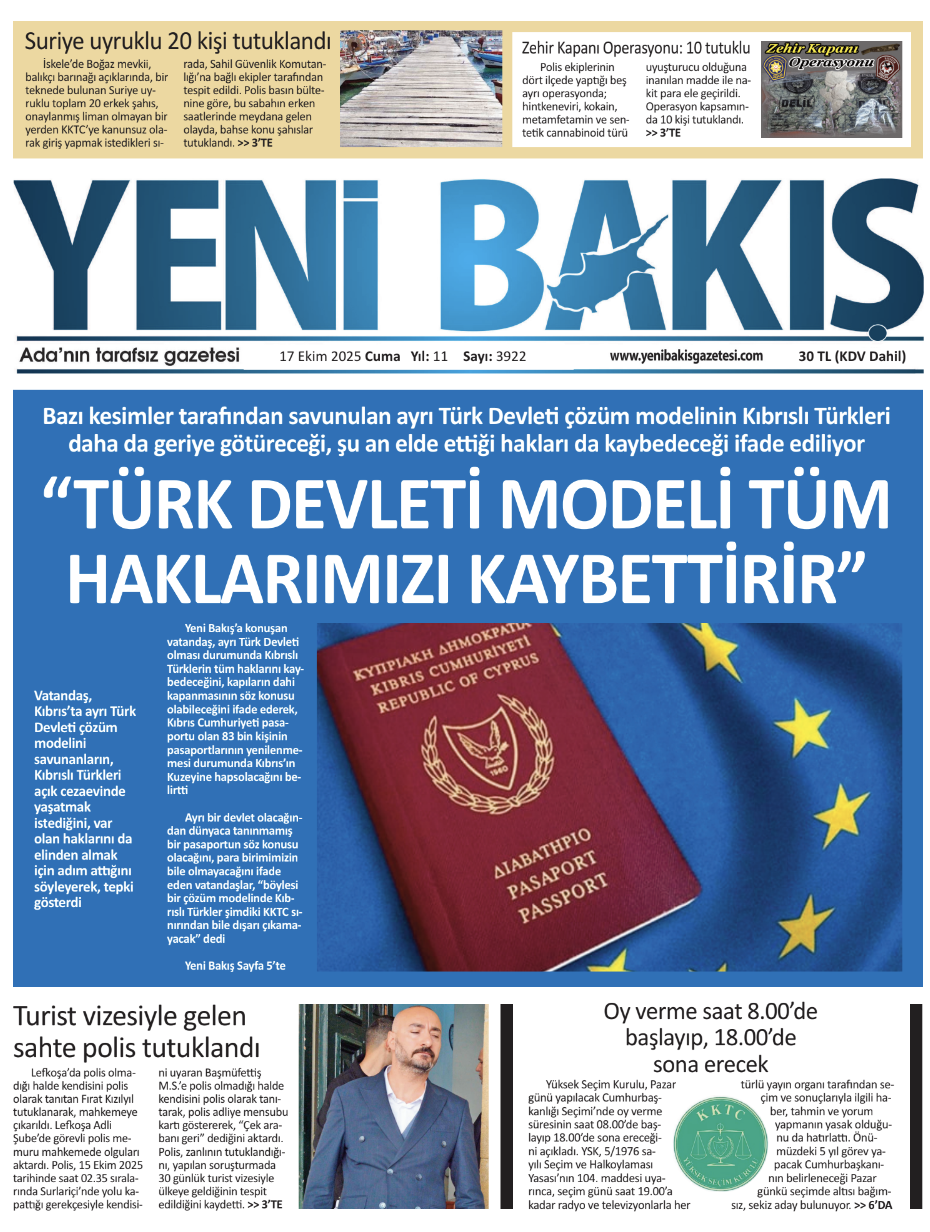 Suriye uyruklu 20 kişi tutuklandı

İskele'de Boğaz mevkii, balıkçı barınağı açıklarında, bir teknede bulunan Suriye uyruklu toplam 20 erkek şahıs, onaylanmış liman olmayan bir yerden KKTC'ye kanunsuz olarak giriş yapmak istedikleri sırada, Sahil Güvenlik Komutanlığı'na bağlı ekipler tarafından tespit edildi. Polis basın bültenine göre, bu sabahın erken saatlerinde meydana gelen olayda, bahse konu şahıslar tutuklandı. >> 3'TE

Zehir Kapanı Operasyonu: 10 tutuklu

Polis ekiplerinin dört ilçede yaptığı beş ayrı operasyonda; hintkeneviri, kokain, metamfetamin ve sentetik cannabinoid türü uyuşturucu olduğuna inanılan madde ile nakit para ele geçirildi. Operasyon kapsamında 10 kişi tutuklandı. >> 3'TE

Zehir Kapanı Operasyonu

DELİL

YENİ BAKIŞ

Ada'nın tarafsız gazetesi 17 Ekim 2025 Cuma Yıl: 11 Sayı: 3922 www.yenibakisgazetesi.com 30 TL (KDV Dahil)

Bazı kesimler tarafından savunulan ayrı Türk Devleti çözüm modelinin Kıbrıslı Türkleri daha da geriye götüreceği, şu an elde ettiği hakları da kaybedeceği ifade ediliyor

"TÜRK DEVLETİ MODELİ TÜM HAKLARIMIZI KAYBETTİRİR"

Vatandaş, Kıbrıs'ta ayrı Türk Devleti çözüm modelini savunanların, Kıbrıslı Türkleri açık cezaevinde yaşatmak istediğini, var olan haklarını da elinden almak için adım attığını söyleyerek, tepki gösterdi

Yeni Bakış'a konuşan vatandaş, ayrı Türk Devleti olması durumunda Kıbrıslı Türklerin tüm haklarını kaybedeceğini, kapıların dahi kapanmasının söz konusu olabileceğini ifade ederek, Kıbrıs Cumhuriyeti pasaportu olan 83 bin kişinin pasaportlarının yenilenmemesi durumunda Kıbrıs'ın Kuzeyine hapsolacağını belirtti

Ayrı bir devlet olacağından dünyaca tanınmamış bir pasaportun söz konusu olacağını, para birimimizin bile olmayacağını ifade eden vatandaşlar, "böylesi bir çözüm modelinde Kıbrıslı Türkler şimdiki KKTC sınırından bile dışarı çıkamayacak" dedi

Yeni Bakış Sayfa 5'te

ΚΥΠΡΙΑΚΗ ΔΗΜΟΚΡΑΤΙΑ KIBRIS CUMHURİYETİ REPUBLIC OF CYPRUS
1960
ΔΙΑΒΑΤΗΡΙΟ PASAPORT PASSPORT

Turist vizesiyle gelen sahte polis tutuklandı

Lefkoşa'da polis olmadığı halde kendisini polis olarak tanıtan Fırat Kızılyıl tutuklanarak, mahkemeye çıkarıldı. Lefkoşa Adli Şube'de görevli polis memuru mahkemede olguları aktardı. Polis, 15 Ekim 2025 tarihinde saat 02.35 sıralarında Surlariçi'nde yolu kapattığı gerekçesiyle kendisini uyaran Başmüfettiş M.S.'e polis olmadığı halde kendisini polis olarak tanıtarak, polis adliye mensubu kartı göstererek, "Çek arabanı geri" dediğini aktardı. Polis, zanlının tutuklandığını, yapılan soruşturmada 30 günlük turist vizesiyle ülkeye geldiğinin tespit edildiğini kaydetti. >> 3'TE

Oy verme saat 8.00'de başlayıp, 18.00'de sona erecek

Yüksek Seçim Kurulu, Pazar günü yapılacak Cumhurbaşkanlığı Seçimi'nde oy verme süresinin saat 08.00'de başlayıp 18.00'de sona ereceğini açıkladı. YSK, 5/1976 sayılı Seçim ve Halkoylaması Yasası'nın 104. maddesi uyarınca, seçim günü saat 19.00'a kadar radyo ve televizyonlarla her türlü yayın organı tarafından seçim ve sonuçlarıyla ilgili haber, tahmin ve yorum yapmanın yasak olduğunu da hatırlattı. Önümüzdeki 5 yıl görev yapacak Cumhurbaşkanının belirleneceği Pazar günkü seçimde altısı bağımsız, sekiz aday bulunuyor. >> 6'DA

KKTC YÜKSEK SEÇİM KURULU